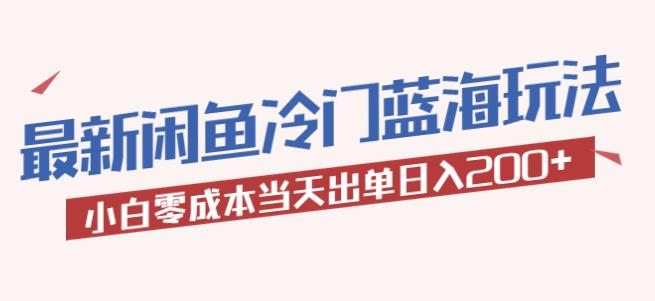 最新闲鱼冷门蓝海玩法

小白零成本当天出单日入200+